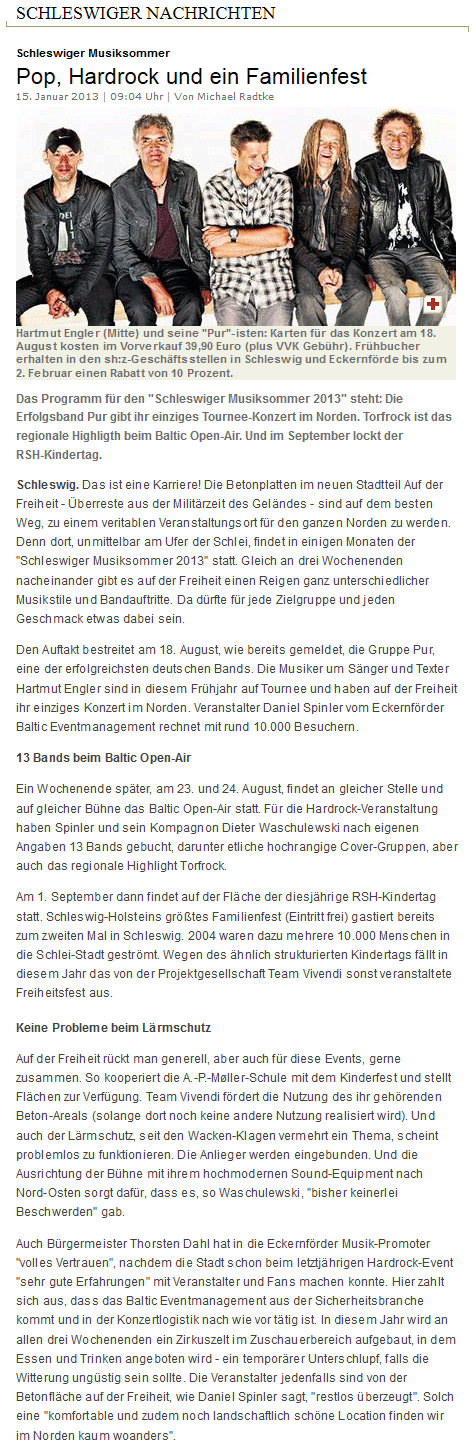 SCHLESWIGER NACHRICHTEN

Schleswiger Musiksommer

Pop, Hardrock und ein Familienfest

15. Januar 2013 | 09:04 Uhr | Von Michael Radtke

Hartmut Engler (Mitte) und seine "Pur"-isten: Karten für das Konzert am 18. August kosten im Vorverkauf 39,90 Euro (plus VVK Gebühr). Frühbucher erhalten in den sh:z-Geschäftsstellen in Schleswig und Eckernförde bis zum 2. Februar einen Rabatt von 10 Prozent.

Das Programm für den "Schleswiger Musiksommer 2013" steht: Die Erfolgsband Pur gibt ihr einziges Tournee-Konzert im Norden. Torfrock ist das regionale Highligth beim Baltic Open-Air. Und im September lockt der RSH-Kindertag.

Schleswig. Das ist eine Karriere! Die Betonplatten im neuen Stadtteil Auf der Freiheit - Überreste aus der Militärzeit des Geländes - sind auf dem besten Weg, zu einem veritablen Veranstaltungsort für den ganzen Norden zu werden. Denn dort, unmittelbar am Ufer der Schlei, findet in einigen Monaten der "Schleswiger Musiksommer 2013" statt. Gleich an drei Wochenenden nacheinander gibt es auf der Freiheit einen Reigen ganz unterschiedlicher Musikstile und Bandauftritte. Da dürfte für jede Zielgruppe und jeden Geschmack etwas dabei sein.

Den Auftakt bestreitet am 18. August, wie bereits gemeldet, die Gruppe Pur, eine der erfolgreichsten deutschen Bands. Die Musiker um Sänger und Texter Hartmut Engler sind in diesem Frühjahr auf Tournee und haben auf der Freiheit ihr einziges Konzert im Norden. Veranstalter Daniel Spinler vom Eckernförder Baltic Eventmanagement rechnet mit rund 10.000 Besuchern.

13 Bands beim Baltic Open-Air

Ein Wochenende später, am 23. und 24. August, findet an gleicher Stelle und auf gleicher Bühne das Baltic Open-Air statt. Für die Hardrock-Veranstaltung haben Spinler und sein Kompagnon Dieter Waschulewski nach eigenen Angaben 13 Bands gebucht, darunter etliche hochrangige Cover-Gruppen, aber auch das regionale Highlight Torfrock.

Am 1. September dann findet auf der Fläche der diesjährige RSH-Kindertag statt. Schleswig-Holsteins größtes Familienfest (Eintritt frei) gastiert bereits zum zweiten Mal in Schleswig. 2004 waren dazu mehrere 10.000 Menschen in die Schlei-Stadt geströmt. Wegen des ähnlich strukturierten Kindertags fällt in diesem Jahr das von der Projektgesellschaft Team Vivendi sonst veranstaltete Freiheitsfest aus.

Keine Probleme beim Lärmschutz

Auf der Freiheit rückt man generell, aber auch für diese Events, gerne zusammen. So kooperiert die A.-P.-Møller-Schule mit dem Kinderfest und stellt Flächen zur Verfügung. Team Vivendi fördert die Nutzung des ihr gehörenden Beton-Areals (solange dort noch keine andere Nutzung realisiert wird). Und auch der Lärmschutz, seit den Wacken-Klagen vermehrt ein Thema, scheint problemlos zu funktionieren. Die Anlieger werden eingebunden. Und die Ausrichtung der Bühne mit ihrem hochmodernen Sound-Equipment nach Nord-Osten sorgt dafür, dass es, so Waschulewski, "bisher keinerlei Beschwerden" gab.

Auch Bürgermeister Thorsten Dahl hat in die Eckernförder Musik-Promoter "volles Vertrauen", nachdem die Stadt schon beim letztjährigen Hardrock-Event "sehr gute Erfahrungen" mit Veranstalter und Fans machen konnte. Hier zahlt sich aus, dass das Baltic Eventmanagement aus der Sicherheitsbranche kommt und in der Konzertlogistik nach wie vor tätig ist. In diesem Jahr wird an allen drei Wochenenden ein Zirkuszelt im Zuschauerbereich aufgebaut, in dem Essen und Trinken angeboten wird - ein temporärer Unterschlupf, falls die Witterung ungüstig sein sollte. Die Veranstalter jedenfalls sind von der Betonfläche auf der Freiheit, wie Daniel Spinler sagt, "restlos überzeugt". Solch eine "komfortable und zudem noch landschaftlich schöne Location finden wir im Norden kaum woanders".